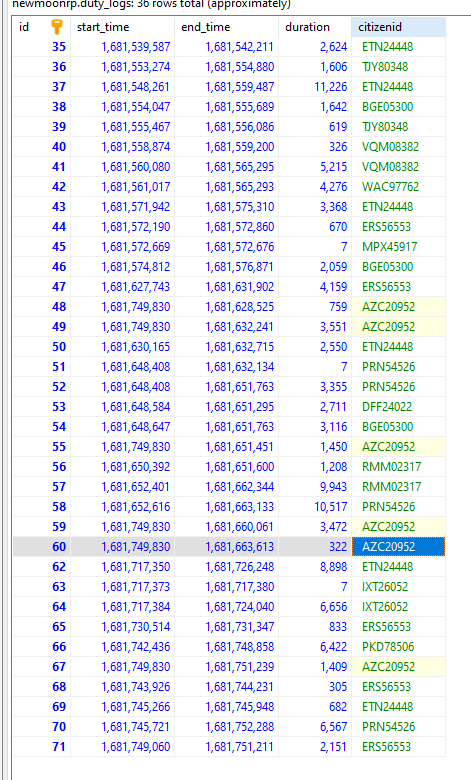 newmoonrp.duty_logs: 36 rows total (approximately)

| id | start_time | end_time | duration | citizenid |
|---|---|---|---|---|
| 35 | 1,681,539,587 | 1,681,542,211 | 2,624 | ETN24448 |
| 36 | 1,681,553,274 | 1,681,554,880 | 1,606 | TJY80348 |
| 37 | 1,681,548,261 | 1,681,559,487 | 11,226 | ETN24448 |
| 38 | 1,681,554,047 | 1,681,555,689 | 1,642 | BGE05300 |
| 39 | 1,681,555,467 | 1,681,556,086 | 619 | TJY80348 |
| 40 | 1,681,558,874 | 1,681,559,200 | 326 | VQM08382 |
| 41 | 1,681,560,080 | 1,681,565,295 | 5,215 | VQM08382 |
| 42 | 1,681,561,017 | 1,681,565,293 | 4,276 | WAC97762 |
| 43 | 1,681,571,942 | 1,681,575,310 | 3,368 | ETN24448 |
| 44 | 1,681,572,190 | 1,681,572,860 | 670 | ERS56553 |
| 45 | 1,681,572,669 | 1,681,572,676 | 7 | MPX45917 |
| 46 | 1,681,574,812 | 1,681,576,871 | 2,059 | BGE05300 |
| 47 | 1,681,627,743 | 1,681,631,902 | 4,159 | ERS56553 |
| 48 | 1,681,749,830 | 1,681,628,525 | 759 | AZC20952 |
| 49 | 1,681,749,830 | 1,681,632,241 | 3,551 | AZC20952 |
| 50 | 1,681,630,165 | 1,681,632,715 | 2,550 | ETN24448 |
| 51 | 1,681,648,408 | 1,681,632,134 | 7 | PRN54526 |
| 52 | 1,681,648,408 | 1,681,651,763 | 3,355 | PRN54526 |
| 53 | 1,681,648,584 | 1,681,651,295 | 2,711 | DFF24022 |
| 54 | 1,681,648,647 | 1,681,651,763 | 3,116 | BGE05300 |
| 55 | 1,681,749,830 | 1,681,651,451 | 1,450 | AZC20952 |
| 56 | 1,681,650,392 | 1,681,651,600 | 1,208 | RMM02317 |
| 57 | 1,681,652,401 | 1,681,662,344 | 9,943 | RMM02317 |
| 58 | 1,681,652,616 | 1,681,663,133 | 10,517 | PRN54526 |
| 59 | 1,681,749,830 | 1,681,660,061 | 3,472 | AZC20952 |
| 60 | 1,681,749,830 | 1,681,663,613 | 322 | AZC20952 |
| 62 | 1,681,717,350 | 1,681,726,248 | 8,898 | ETN24448 |
| 63 | 1,681,717,373 | 1,681,717,380 | 7 | IXT26052 |
| 64 | 1,681,717,384 | 1,681,724,040 | 6,656 | IXT26052 |
| 65 | 1,681,730,514 | 1,681,731,347 | 833 | ERS56553 |
| 66 | 1,681,742,436 | 1,681,748,858 | 6,422 | PKD78506 |
| 67 | 1,681,749,830 | 1,681,751,239 | 1,409 | AZC20952 |
| 68 | 1,681,743,926 | 1,681,744,231 | 305 | ERS56553 |
| 69 | 1,681,745,266 | 1,681,745,948 | 682 | ETN24448 |
| 70 | 1,681,745,721 | 1,681,752,288 | 6,567 | PRN54526 |
| 71 | 1,681,749,060 | 1,681,751,211 | 2,151 | ERS56553 |